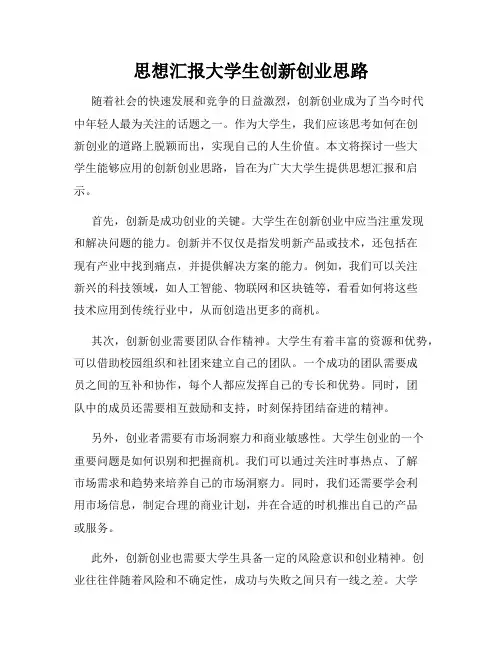 思想汇报大学生创新创业思路

随着社会的快速发展和竞争的日益激烈，创新创业成为了当今时代中年轻人最为关注的话题之一。作为大学生，我们应该思考如何在创新创业的道路上脱颖而出，实现自己的人生价值。本文将探讨一些大学生能够应用的创新创业思路，旨在为广大大学生提供思想汇报和启示。

首先，创新是成功创业的关键。大学生在创新创业中应当注重发现和解决问题的能力。创新并不仅仅是指发明新产品或技术，还包括在现有产业中找到痛点，并提供解决方案的能力。例如，我们可以关注新兴的科技领域，如人工智能、物联网和区块链等，看看如何将这些技术应用到传统行业中，从而创造出更多的商机。

其次，创新创业需要团队合作精神。大学生有着丰富的资源和优势，可以借助校园组织和社团来建立自己的团队。一个成功的团队需要成员之间的互补和协作，每个人都应发挥自己的专长和优势。同时，团队中的成员还需要相互鼓励和支持，时刻保持团结奋进的精神。

另外，创业者需要有市场洞察力和商业敏感性。大学生创业的一个重要问题是如何识别和把握商机。我们可以通过关注时事热点、了解市场需求和趋势来培养自己的市场洞察力。同时，我们还需要学会利用市场信息，制定合理的商业计划，并在合适的时机推出自己的产品或服务。

此外，创新创业也需要大学生具备一定的风险意识和创业精神。创业往往伴随着风险和不确定性，成功与失败之间只有一线之差。大学